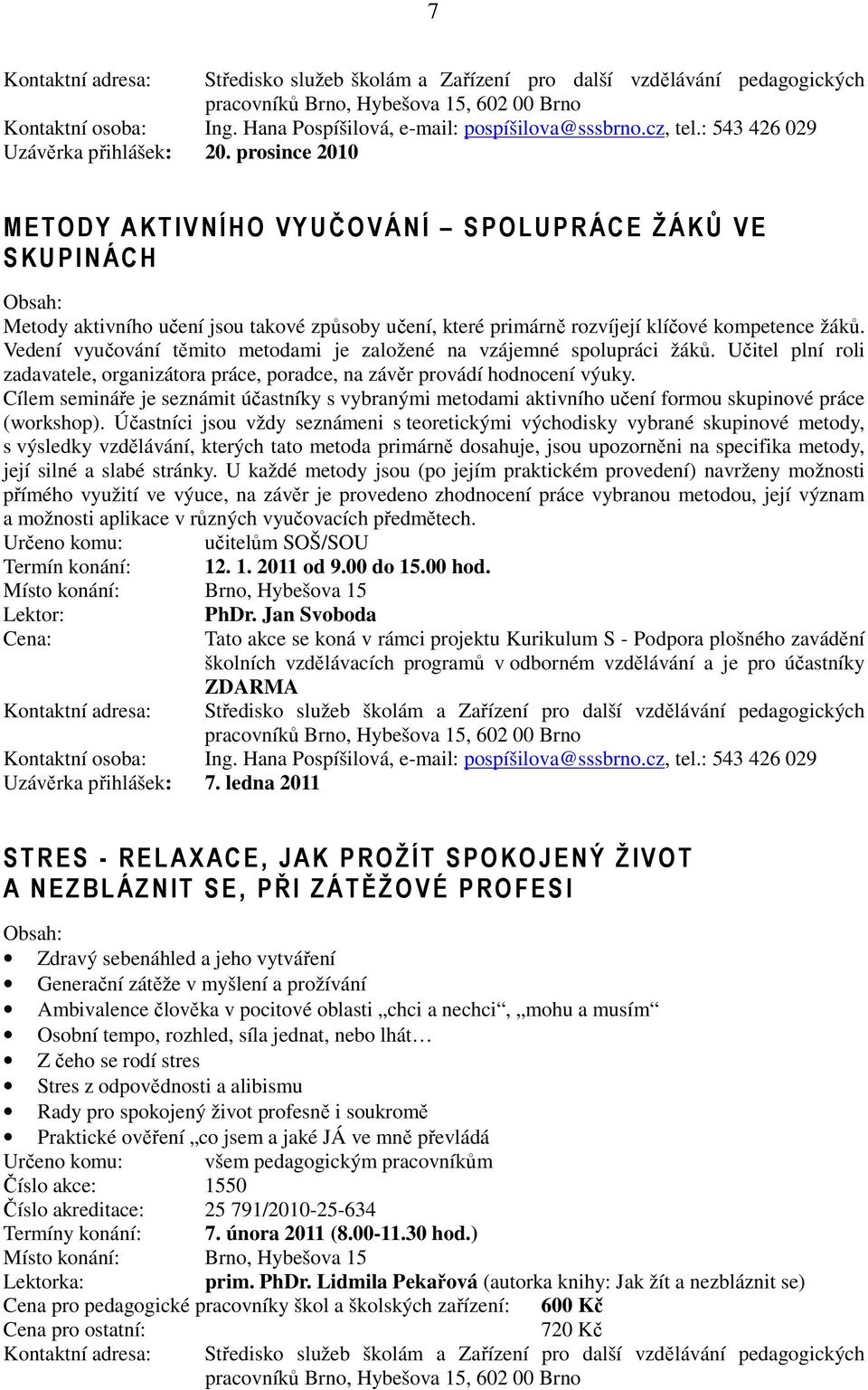 7

Kontaktní adresa: Středisko služeb školám a Zařízení pro další vzdělávání pedagogických pracovníků Brno, Hybešova 15, 602 00 Brno
Kontaktní osoba: Ing. Hana Pospíšilová, e-mail: pospíšilova@sssbrno.cz, tel.: 543 426 029
Uzávěrka přihlášek: 20. prosince 2010

METODY AKTIVNÍHO VYUČOVÁNÍ – SPOLUPRÁCE ŽÁKŮ VE SKUPINÁCH

Obsah:
Metody aktivního učení jsou takové způsoby učení, které primárně rozvíjejí klíčové kompetence žáků. Vedení vyučování těmito metodami je založené na vzájemné spolupráci žáků. Učitel plní roli zadavatele, organizátora práce, poradce, na závěr provádí hodnocení výuky.
Cílem semináře je seznámit účastníky s vybranými metodami aktivního učení formou skupinové práce (workshop). Účastníci jsou vždy seznámeni s teoretickými východisky vybrané skupinové metody, s výsledky vzdělávání, kterých tato metoda primárně dosahuje, jsou upozorněni na specifika metody, její silné a slabé stránky. U každé metody jsou (po jejím praktickém provedení) navrženy možnosti přímého využití ve výuce, na závěr je provedeno zhodnocení práce vybranou metodou, její význam a možnosti aplikace v různých vyučovacích předmětech.
Určeno komu: učitelům SOŠ/SOU
Termín konání: 12. 1. 2011 od 9.00 do 15.00 hod.
Místo konání: Brno, Hybešova 15
Lektor: PhDr. Jan Svoboda
Cena: Tato akce se koná v rámci projektu Kurikulum S - Podpora plošného zavádění školních vzdělávacích programů v odborném vzdělávání a je pro účastníky ZDARMA
Kontaktní adresa: Středisko služeb školám a Zařízení pro další vzdělávání pedagogických pracovníků Brno, Hybešova 15, 602 00 Brno
Kontaktní osoba: Ing. Hana Pospíšilová, e-mail: pospíšilova@sssbrno.cz, tel.: 543 426 029
Uzávěrka přihlášek: 7. ledna 2011

STRES - RELAXACE, JAK PROŽÍT SPOKOJENÝ ŽIVOT A NEZBLÁZNIT SE, PŘI ZÁTĚŽOVÉ PROFESI

Obsah:
• Zdravý sebenáhled a jeho vytváření
• Generační zátěže v myšlení a prožívání
• Ambivalence člověka v pocitové oblasti „chci a nechci“, „mohu a musím“
• Osobní tempo, rozhled, síla jednat, nebo lhát…
• Z čeho se rodí stres
• Stres z odpovědnosti a alibismu
• Rady pro spokojený život profesně i soukromě
• Praktické ověření „co jsem a jaké JÁ ve mně převládá
Určeno komu: všem pedagogickým pracovníkům
Číslo akce: 1550
Číslo akreditace: 25 791/2010-25-634
Termíny konání: 7. února 2011 (8.00-11.30 hod.)
Místo konání: Brno, Hybešova 15
Lektorka: prim. PhDr. Lidmila Pekařová (autorka knihy: Jak žít a nezbláznit se)
Cena pro pedagogické pracovníky škol a školských zařízení: 600 Kč
Cena pro ostatní: 720 Kč
Kontaktní adresa: Středisko služeb školám a Zařízení pro další vzdělávání pedagogických pracovníků Brno, Hybešova 15, 602 00 Brno